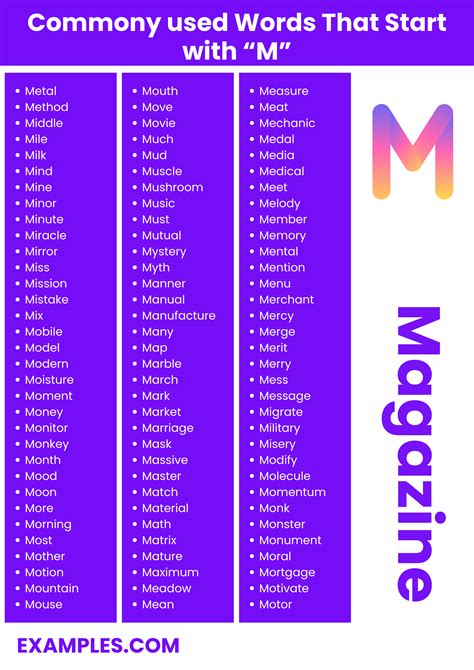 Commony used Words That Start with "M"

• Metal
• Method
• Middle
• Mile
• Milk
• Mind
• Mine
• Minor
• Minute
• Miracle
• Mirror
• Miss
• Mission
• Mistake
• Mix
• Mobile
• Model
• Modern
• Moisture
• Moment
• Money
• Monitor
• Monkey
• Month
• Mood
• Moon
• More
• Morning
• Most
• Mother
• Motion
• Mountain
• Mouse

• Mouth
• Move
• Movie
• Much
• Mud
• Muscle
• Mushroom
• Music
• Must
• Mutual
• Mystery
• Myth
• Manner
• Manual
• Manufacture
• Many
• Map
• Marble
• March
• Mark
• Market
• Marriage
• Mask
• Massive
• Master
• Match
• Material
• Math
• Matrix
• Mature
• Maximum
• Meadow
• Mean

• Measure
• Meat
• Mechanic
• Medal
• Media
• Medical
• Meet
• Melody
• Member
• Memory
• Mental
• Mention
• Menu
• Merchant
• Mercy
• Merge
• Merit
• Merry
• Mess
• Message
• Migrate
• Military
• Misery
• Modify
• Molecule
• Momentum
• Monk
• Monster
• Monument
• Moral
• Mortgage
• Motivate
• Motor

M

Magazine

EXAMPLES.COM